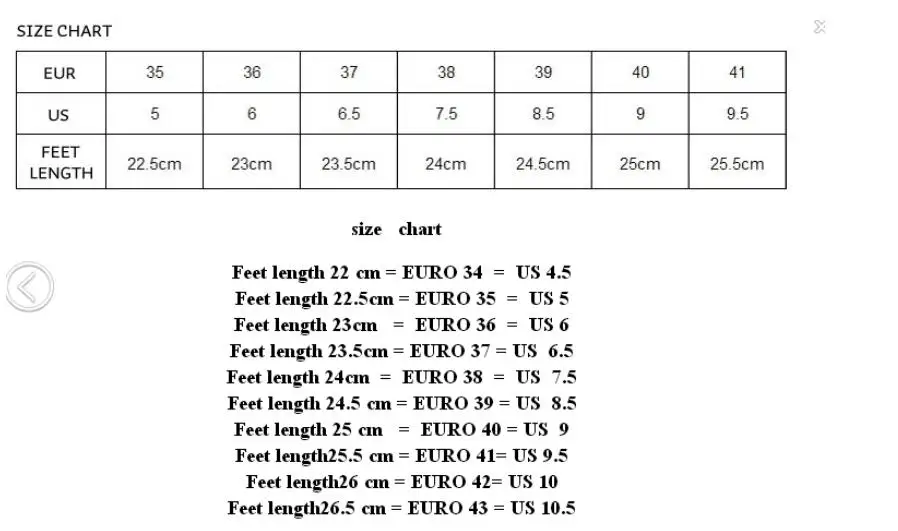 SIZE CHART

| EUR | 35 | 36 | 37 | 38 | 39 | 40 | 41 |
|---|---|---|---|---|---|---|---|
| US | 5 | 6 | 6.5 | 7.5 | 8.5 | 9 | 9.5 |
| FEET LENGTH | 22.5cm | 23cm | 23.5cm | 24cm | 24.5cm | 25cm | 25.5cm |

size chart

Feet length 22 cm = EURO 34 = US 4.5
Feet length 22.5cm = EURO 35 = US 5
Feet length 23cm = EURO 36 = US 6
Feet length 23.5cm = EURO 37 = US 6.5
Feet length 24cm = EURO 38 = US 7.5
Feet length 24.5 cm = EURO 39 = US 8.5
Feet length 25 cm = EURO 40 = US 9
Feet length25.5 cm = EURO 41= US 9.5
Feet length26 cm = EURO 42= US 10
Feet length26.5 cm = EURO 43 = US 10.5